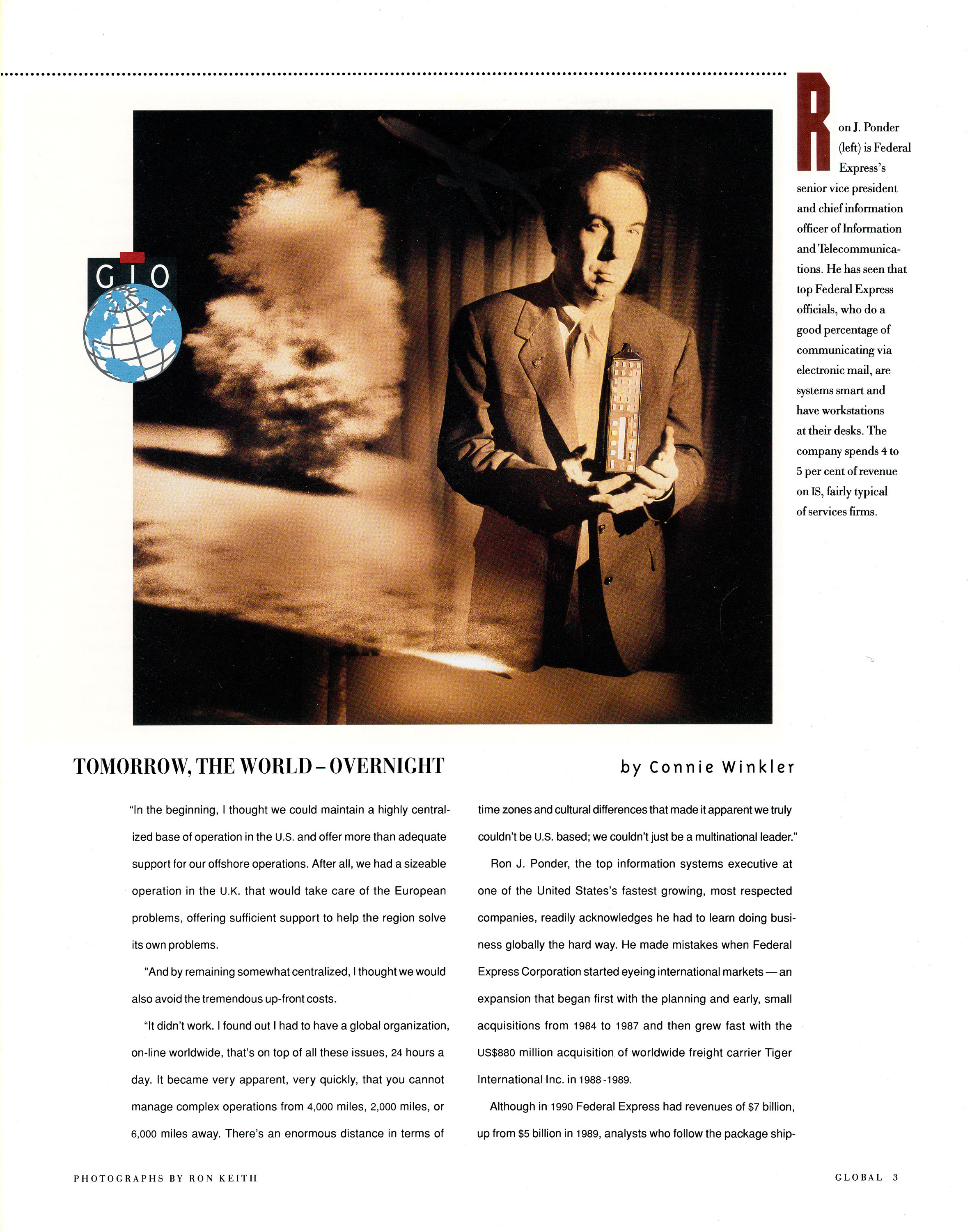 GIO

Ron J. Ponder (left) is Federal Express's senior vice president and chief information officer of Information and Telecommunications. He has seen that top Federal Express officials, who do a good percentage of communicating via electronic mail, are systems smart and have workstations at their desks. The company spends 4 to 5 per cent of revenue on IS, fairly typical of services firms.

TOMORROW, THE WORLD – OVERNIGHT

by Connie Winkler

"In the beginning, I thought we could maintain a highly centralized base of operation in the U.S. and offer more than adequate support for our offshore operations. After all, we had a sizeable operation in the U.K. that would take care of the European problems, offering sufficient support to help the region solve its own problems.

"And by remaining somewhat centralized, I thought we would also avoid the tremendous up-front costs.

"It didn't work. I found out I had to have a global organization, on-line worldwide, that's on top of all these issues, 24 hours a day. It became very apparent, very quickly, that you cannot manage complex operations from 4,000 miles, 2,000 miles, or 6,000 miles away. There's an enormous distance in terms of time zones and cultural differences that made it apparent we truly couldn't be U.S. based; we couldn't just be a multinational leader."

Ron J. Ponder, the top information systems executive at one of the United States's fastest growing, most respected companies, readily acknowledges he had to learn doing business globally the hard way. He made mistakes when Federal Express Corporation started eyeing international markets — an expansion that began first with the planning and early, small acquisitions from 1984 to 1987 and then grew fast with the US$880 million acquisition of worldwide freight carrier Tiger International Inc. in 1988-1989.

Although in 1990 Federal Express had revenues of $7 billion, up from $5 billion in 1989, analysts who follow the package ship-

PHOTOGRAPHS BY RON KEITH

GLOBAL 3